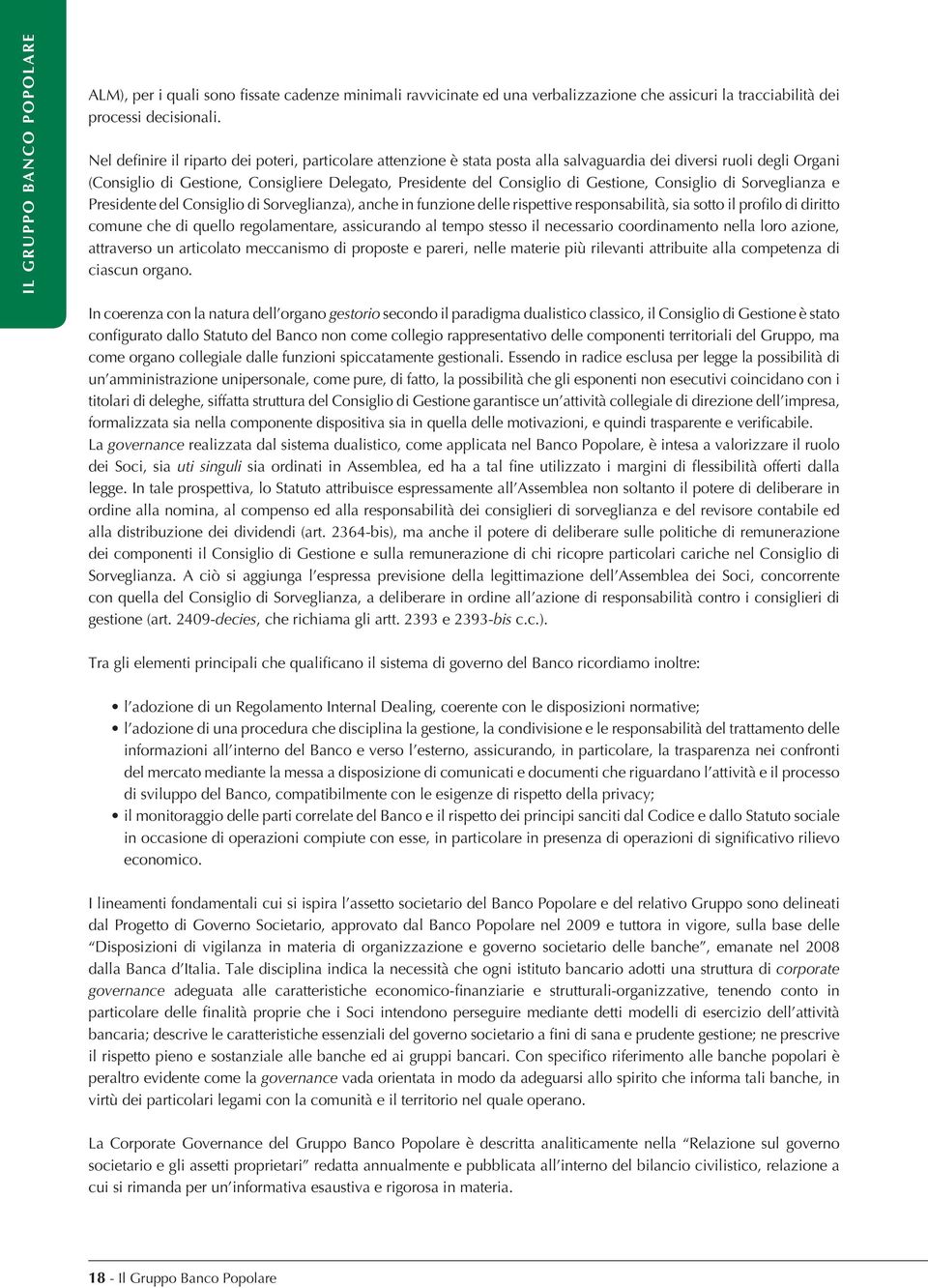 IL GRUPPO BANCO POPOLARE

ALM), per i quali sono fissate cadenze minimali ravvicinate ed una verbalizzazione che assicuri la tracciabilità dei processi decisionali.

Nel definire il riparto dei poteri, particolare attenzione è stata posta alla salvaguardia dei diversi ruoli degli Organi (Consiglio di Gestione, Consigliere Delegato, Presidente del Consiglio di Gestione, Consiglio di Sorveglianza e Presidente del Consiglio di Sorveglianza), anche in funzione delle rispettive responsabilità, sia sotto il profilo di diritto comune che di quello regolamentare, assicurando al tempo stesso il necessario coordinamento nella loro azione, attraverso un articolato meccanismo di proposte e pareri, nelle materie più rilevanti attribuite alla competenza di ciascun organo.

In coerenza con la natura dell'organo gestorio secondo il paradigma dualistico classico, il Consiglio di Gestione è stato configurato dallo Statuto del Banco non come collegio rappresentativo delle componenti territoriali del Gruppo, ma come organo collegiale dalle funzioni spiccatamente gestionali. Essendo in radice esclusa per legge la possibilità di un'amministrazione unipersonale, come pure, di fatto, la possibilità che gli esponenti non esecutivi coincidano con i titolari di deleghe, siffatta struttura del Consiglio di Gestione garantisce un'attività collegiale di direzione dell'impresa, formalizzata sia nella componente dispositiva sia in quella delle motivazioni, e quindi trasparente e verificabile.
La governance realizzata dal sistema dualistico, come applicata nel Banco Popolare, è intesa a valorizzare il ruolo dei Soci, sia uti singuli sia ordinati in Assemblea, ed ha a tal fine utilizzato i margini di flessibilità offerti dalla legge. In tale prospettiva, lo Statuto attribuisce espressamente all'Assemblea non soltanto il potere di deliberare in ordine alla nomina, al compenso ed alla responsabilità dei consiglieri di sorveglianza e del revisore contabile ed alla distribuzione dei dividendi (art. 2364-bis), ma anche il potere di deliberare sulle politiche di remunerazione dei componenti il Consiglio di Gestione e sulla remunerazione di chi ricopre particolari cariche nel Consiglio di Sorveglianza. A ciò si aggiunga l'espressa previsione della legittimazione dell'Assemblea dei Soci, concorrente con quella del Consiglio di Sorveglianza, a deliberare in ordine all'azione di responsabilità contro i consiglieri di gestione (art. 2409-decies, che richiama gli artt. 2393 e 2393-bis c.c.).

Tra gli elementi principali che qualificano il sistema di governo del Banco ricordiamo inoltre:

• l'adozione di un Regolamento Internal Dealing, coerente con le disposizioni normative;
• l'adozione di una procedura che disciplina la gestione, la condivisione e le responsabilità del trattamento delle informazioni all'interno del Banco e verso l'esterno, assicurando, in particolare, la trasparenza nei confronti del mercato mediante la messa a disposizione di comunicati e documenti che riguardano l'attività e il processo di sviluppo del Banco, compatibilmente con le esigenze di rispetto della privacy;
• il monitoraggio delle parti correlate del Banco e il rispetto dei principi sanciti dal Codice e dallo Statuto sociale in occasione di operazioni compiute con esse, in particolare in presenza di operazioni di significativo rilievo economico.

I lineamenti fondamentali cui si ispira l'assetto societario del Banco Popolare e del relativo Gruppo sono delineati dal Progetto di Governo Societario, approvato dal Banco Popolare nel 2009 e tuttora in vigore, sulla base delle "Disposizioni di vigilanza in materia di organizzazione e governo societario delle banche", emanate nel 2008 dalla Banca d'Italia. Tale disciplina indica la necessità che ogni istituto bancario adotti una struttura di corporate governance adeguata alle caratteristiche economico-finanziarie e strutturali-organizzative, tenendo conto in particolare delle finalità proprie che i Soci intendono perseguire mediante detti modelli di esercizio dell'attività bancaria; descrive le caratteristiche essenziali del governo societario a fini di sana e prudente gestione; ne prescrive il rispetto pieno e sostanziale alle banche ed ai gruppi bancari. Con specifico riferimento alle banche popolari è peraltro evidente come la governance vada orientata in modo da adeguarsi allo spirito che informa tali banche, in virtù dei particolari legami con la comunità e il territorio nel quale operano.

La Corporate Governance del Gruppo Banco Popolare è descritta analiticamente nella "Relazione sul governo societario e gli assetti proprietari" redatta annualmente e pubblicata all'interno del bilancio civilistico, relazione a cui si rimanda per un'informativa esaustiva e rigorosa in materia.

18 - Il Gruppo Banco Popolare